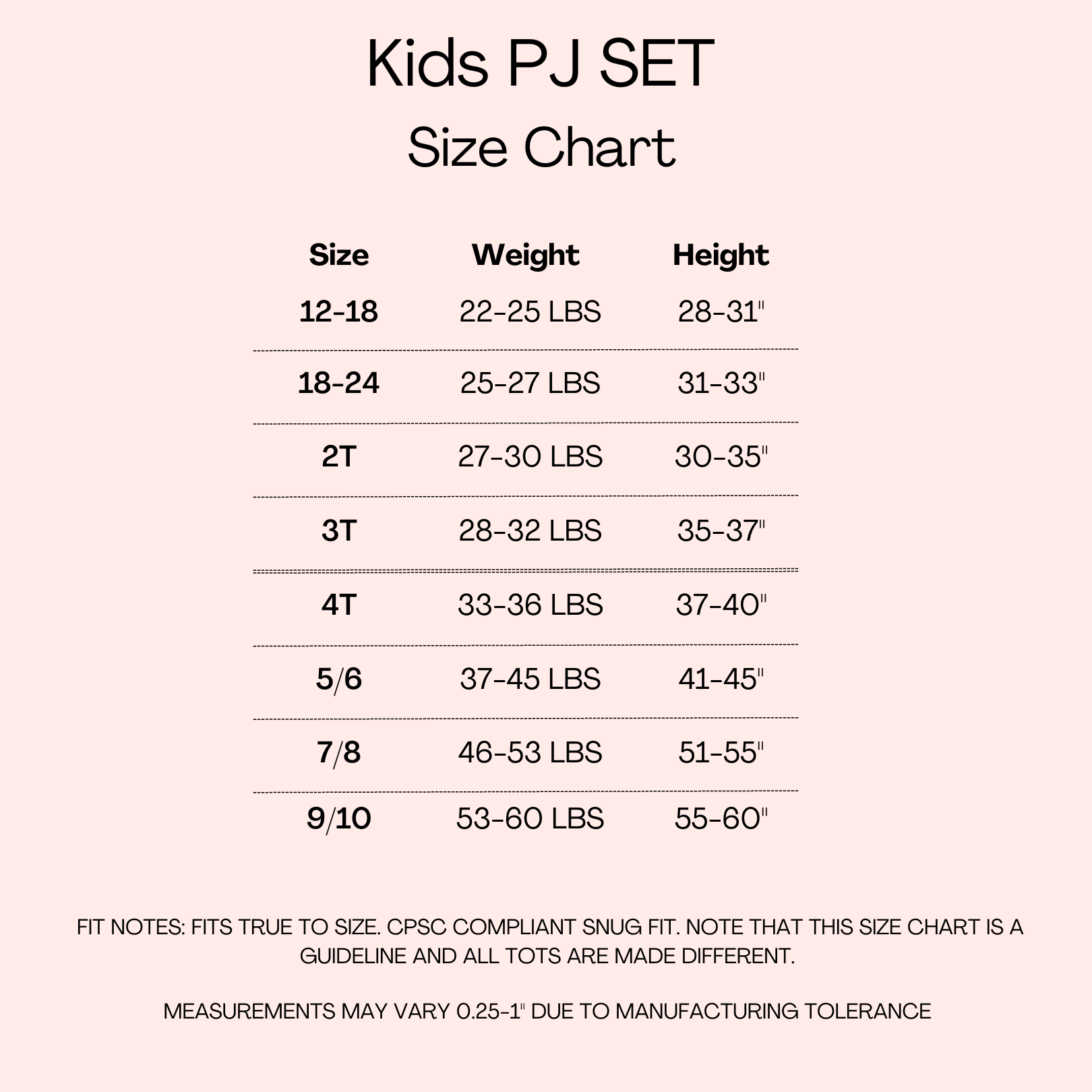 Kids PJ SET
Size Chart

| Size | Weight | Height |
|---|---|---|
| 12-18 | 22-25 LBS | 28-31" |
| 18-24 | 25-27 LBS | 31-33" |
| 2T | 27-30 LBS | 30-35" |
| 3T | 28-32 LBS | 35-37" |
| 4T | 33-36 LBS | 37-40" |
| 5/6 | 37-45 LBS | 41-45" |
| 7/8 | 46-53 LBS | 51-55" |
| 9/10 | 53-60 LBS | 55-60" |

FIT NOTES: FITS TRUE TO SIZE. CPSC COMPLIANT SNUG FIT. NOTE THAT THIS SIZE CHART IS A GUIDELINE AND ALL TOTS ARE MADE DIFFERENT.

MEASUREMENTS MAY VARY 0.25-1" DUE TO MANUFACTURING TOLERANCE